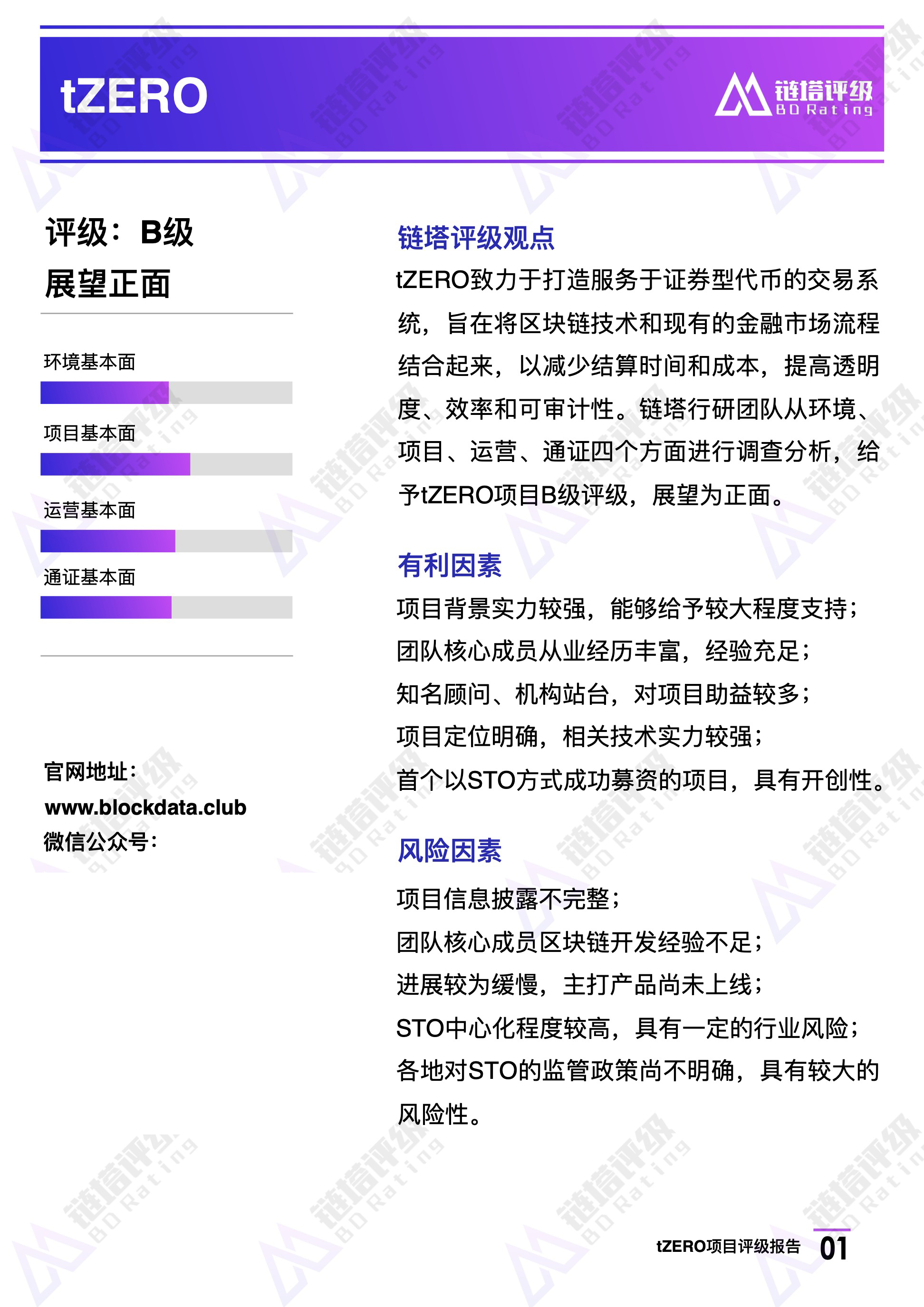 tZERO

链塔评级
BD Rating

评级：B级
展望正面

环境基本面

项目基本面

运营基本面

通证基本面

官网地址：
www.blockdata.club
微信公众号：

链塔评级观点
tZERO致力于打造服务于证券型代币的交易系统，旨在将区块链技术和现有的金融市场流程结合起来，以减少结算时间和成本，提高透明度、效率和可审计性。链塔行研团队从环境、项目、运营、通证四个方面进行调查分析，给予tZERO项目B级评级，展望为正面。

有利因素
项目背景实力较强，能够给予较大程度支持；
团队核心成员从业经历丰富，经验充足；
知名顾问、机构站台，对项目助益较多；
项目定位明确，相关技术实力较强；
首个以STO方式成功募资的项目，具有开创性。

风险因素
项目信息披露不完整；
团队核心成员区块链开发经验不足；
进展较为缓慢，主打产品尚未上线；
STO中心化程度较高，具有一定的行业风险；
各地对STO的监管政策尚不明确，具有较大的风险性。

tZERO项目评级报告 01